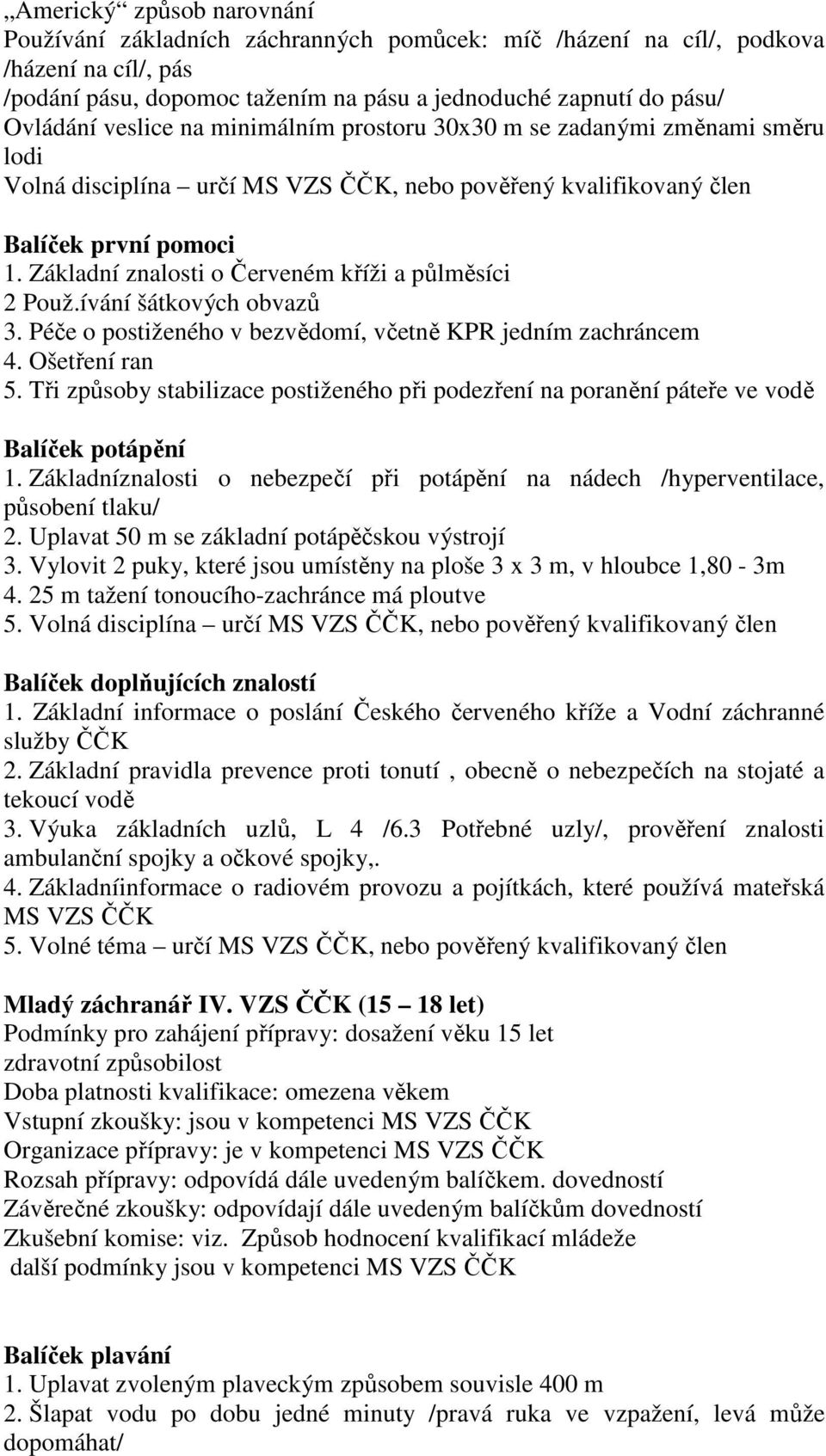 „Americký“ způsob narovnání
Používání základních záchranných pomůcek: míč /házení na cíl/, podkova /házení na cíl/, pás
/podání pásu, dopomoc tažením na pásu a jednoduché zapnutí do pásu/
Ovládání veslice na minimálním prostoru 30x30 m se zadanými změnami směru lodi
Volná disciplína – určí MS VZS ČČK, nebo pověřený kvalifikovaný člen

Balíček první pomoci
1. Základní znalosti o Červeném kříži a půlměsíci
2 Použ.ívání šátkových obvazů
3. Péče o postiženého v bezvědomí, včetně KPR jedním zachráncem
4. Ošetření ran
5. Tři způsoby stabilizace postiženého při podezření na poranění páteře ve vodě

Balíček potápění
1. Základníznalosti o nebezpečí při potápění na nádech /hyperventilace, působení tlaku/
2. Uplavat 50 m se základní potápěčskou výstrojí
3. Vylovit 2 puky, které jsou umístěny na ploše 3 x 3 m, v hloubce 1,80 - 3m
4. 25 m tažení tonoucího-zachránce má ploutve
5. Volná disciplína – určí MS VZS ČČK, nebo pověřený kvalifikovaný člen

Balíček doplňujících znalostí
1. Základní informace o poslání Českého červeného kříže a Vodní záchranné služby ČČK
2. Základní pravidla prevence proti tonutí , obecně o nebezpečích na stojaté a tekoucí vodě
3. Výuka základních uzlů, L 4 /6.3 Potřebné uzly/, prověření znalosti ambulanční spojky a očkové spojky,.
4. Základníinformace o radiovém provozu a pojítkách, které používá mateřská MS VZS ČČK
5. Volné téma – určí MS VZS ČČK, nebo pověřený kvalifikovaný člen

Mladý záchranář IV. VZS ČČK (15 – 18 let)
Podmínky pro zahájení přípravy: dosažení věku 15 let
zdravotní způsobilost
Doba platnosti kvalifikace: omezena věkem
Vstupní zkoušky: jsou v kompetenci MS VZS ČČK
Organizace přípravy: je v kompetenci MS VZS ČČK
Rozsah přípravy: odpovídá dále uvedeným balíčkem. dovedností
Závěrečné zkoušky: odpovídají dále uvedeným balíčkům dovedností
Zkušební komise: viz. Způsob hodnocení kvalifikací mládeže
další podmínky jsou v kompetenci MS VZS ČČK

Balíček plavání
1. Uplavat zvoleným plaveckým způsobem souvisle 400 m
2. Šlapat vodu po dobu jedné minuty /pravá ruka ve vzpažení, levá může dopomáhat/